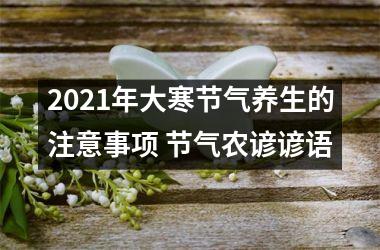 2021年大寒节气养生的注意事项 节气农谚谚语